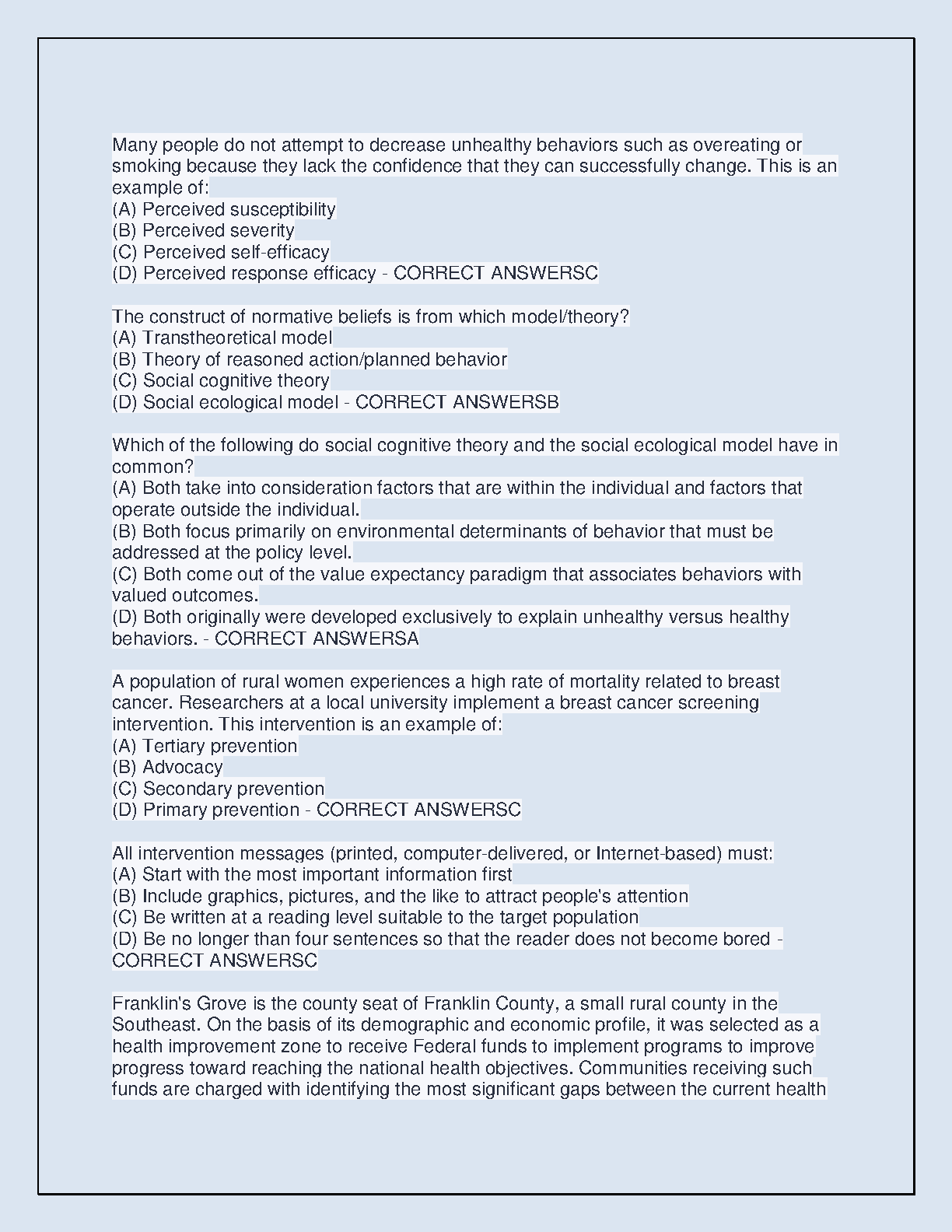 Many people do not attempt to decrease unhealthy behaviors such as overeating or smoking because they lack the confidence that they can successfully change. This is an example of:
(A) Perceived susceptibility
(B) Perceived severity
(C) Perceived self-efficacy
(D) Perceived response efficacy - CORRECT ANSWERSC

The construct of normative beliefs is from which model/theory?
(A) Transtheoretical model
(B) Theory of reasoned action/planned behavior
(C) Social cognitive theory
(D) Social ecological model - CORRECT ANSWERSB

Which of the following do social cognitive theory and the social ecological model have in common?
(A) Both take into consideration factors that are within the individual and factors that operate outside the individual.
(B) Both focus primarily on environmental determinants of behavior that must be addressed at the policy level.
(C) Both come out of the value expectancy paradigm that associates behaviors with valued outcomes.
(D) Both originally were developed exclusively to explain unhealthy versus healthy behaviors. - CORRECT ANSWERSA

A population of rural women experiences a high rate of mortality related to breast cancer. Researchers at a local university implement a breast cancer screening intervention. This intervention is an example of:
(A) Tertiary prevention
(B) Advocacy
(C) Secondary prevention
(D) Primary prevention - CORRECT ANSWERSC

All intervention messages (printed, computer-delivered, or Internet-based) must:
(A) Start with the most important information first
(B) Include graphics, pictures, and the like to attract people's attention
(C) Be written at a reading level suitable to the target population
(D) Be no longer than four sentences so that the reader does not become bored - CORRECT ANSWERSC

Franklin's Grove is the county seat of Franklin County, a small rural county in the Southeast. On the basis of its demographic and economic profile, it was selected as a health improvement zone to receive Federal funds to implement programs to improve progress toward reaching the national health objectives. Communities receiving such funds are charged with identifying the most significant gaps between the current health